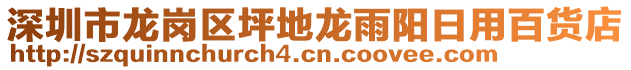 深圳市龙岗区坪地龙雨阳日用百货店
http://szquinnchurch4.cn.coovee.com